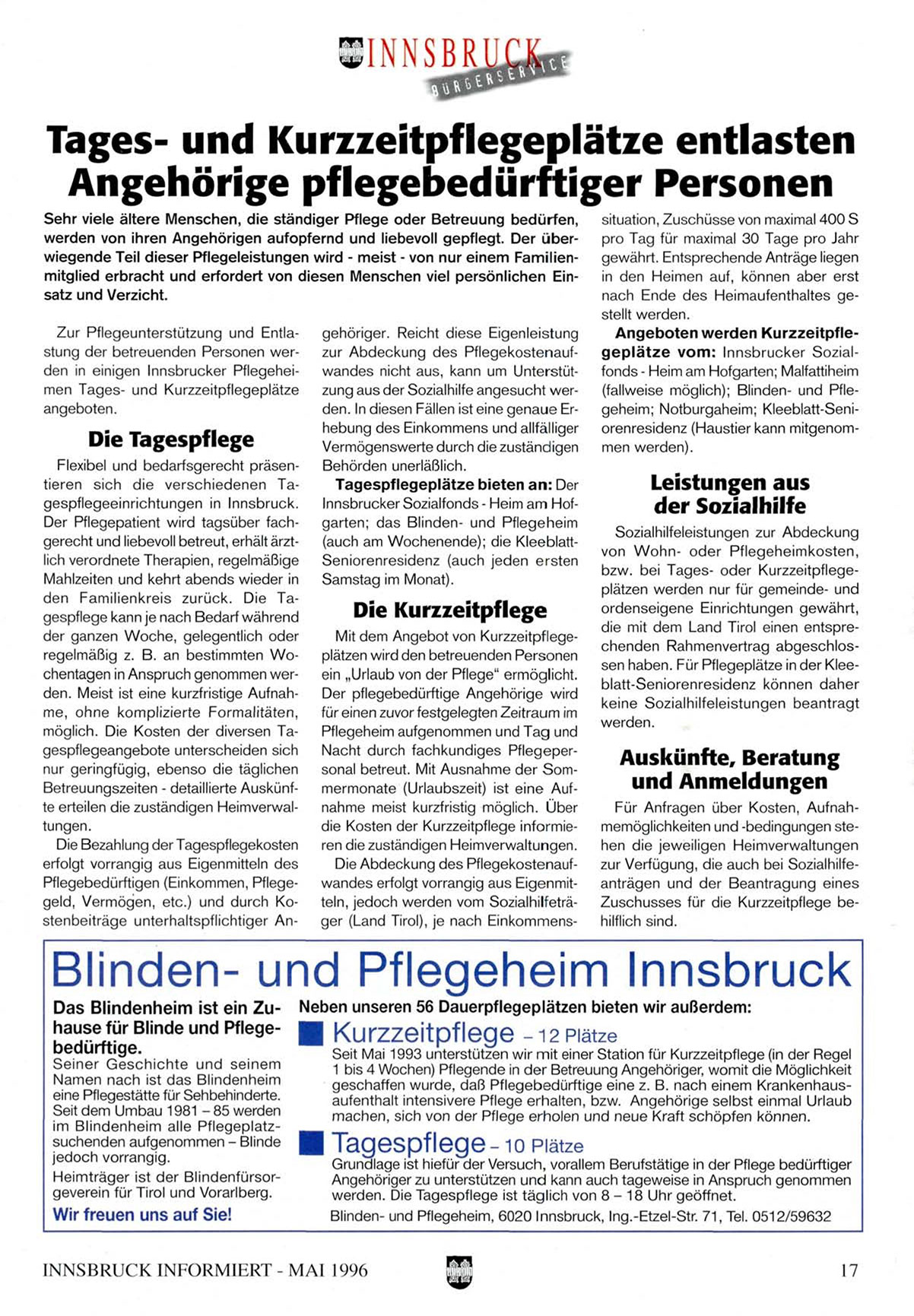 INNSBRUCK BÜRGERSERVICE

Tages- und Kurzzeitpflegeplätze entlasten Angehörige pflegebedürftiger Personen

Sehr viele ältere Menschen, die ständiger Pflege oder Betreuung bedürfen, werden von ihren Angehörigen aufopfernd und liebevoll gepflegt. Der überwiegende Teil dieser Pflegeleistungen wird - meist - von nur einem Familienmitglied erbracht und erfordert von diesen Menschen viel persönlichen Einsatz und Verzicht.

Zur Pflegeunterstützung und Entlastung der betreuenden Personen werden in einigen Innsbrucker Pflegeheimen Tages- und Kurzzeitpflegeplätze angeboten.

Die Tagespflege

Flexibel und bedarfsgerecht präsentieren sich die verschiedenen Tagespflegeeinrichtungen in Innsbruck. Der Pflegepatient wird tagsüber fachgerecht und liebevoll betreut, erhält ärztlich verordnete Therapien, regelmäßige Mahlzeiten und kehrt abends wieder in den Familienkreis zurück. Die Tagespflege kann je nach Bedarf während der ganzen Woche, gelegentlich oder regelmäßig z. B. an bestimmten Wochentagen in Anspruch genommen werden. Meist ist eine kurzfristige Aufnahme, ohne komplizierte Formalitäten, möglich. Die Kosten der diversen Tagespflegeangebote unterscheiden sich nur geringfügig, ebenso die täglichen Betreuungszeiten - detaillierte Auskünfte erteilen die zuständigen Heimverwaltungen.

Die Bezahlung der Tagespflegekosten erfolgt vorrangig aus Eigenmitteln des Pflegebedürftigen (Einkommen, Pflegegeld, Vermögen, etc.) und durch Kostenbeiträge unterhaltspflichtiger Angehöriger. Reicht diese Eigenleistung zur Abdeckung des Pflegekostenaufwandes nicht aus, kann um Unterstützung aus der Sozialhilfe angesucht werden. In diesen Fällen ist eine genaue Erhebung des Einkommens und allfälliger Vermögenswerte durch die zuständigen Behörden unerläßlich.

Tagespflegeplätze bieten an: Der Innsbrucker Sozialfonds - Heim am Hofgarten; das Blinden- und Pflegeheim (auch am Wochenende); die Kleeblatt-Seniorenresidenz (auch jeden ersten Samstag im Monat).

Die Kurzzeitpflege

Mit dem Angebot von Kurzzeitpflegeplätzen wird den betreuenden Personen ein „Urlaub von der Pflege“ ermöglicht. Der pflegebedürftige Angehörige wird für einen zuvor festgelegten Zeitraum im Pflegeheim aufgenommen und Tag und Nacht durch fachkundiges Pflegepersonal betreut. Mit Ausnahme der Sommermonate (Urlaubszeit) ist eine Aufnahme meist kurzfristig möglich. Über die Kosten der Kurzzeitpflege informieren die zuständigen Heimverwaltungen.

Die Abdeckung des Pflegekostenaufwandes erfolgt vorrangig aus Eigenmitteln, jedoch werden vom Sozialhilfeträger (Land Tirol), je nach Einkommenssituation, Zuschüsse von maximal 400 S pro Tag für maximal 30 Tage pro Jahr gewährt. Entsprechende Anträge liegen in den Heimen auf, können aber erst nach Ende des Heimaufenthaltes gestellt werden.

Angeboten werden Kurzzeitpflegeplätze vom: Innsbrucker Sozialfonds - Heim am Hofgarten; Malfattiheim (fallweise möglich); Blinden- und Pflegeheim; Notburgaheim; Kleeblatt-Seniorenresidenz (Haustier kann mitgenommen werden).

Leistungen aus der Sozialhilfe

Sozialhilfeleistungen zur Abdeckung von Wohn- oder Pflegeheimkosten, bzw. bei Tages- oder Kurzzeitpflegeplätzen werden nur für gemeinde- und ordenseigene Einrichtungen gewährt, die mit dem Land Tirol einen entsprechenden Rahmenvertrag abgeschlossen haben. Für Pflegeplätze in der Kleeblatt-Seniorenresidenz können daher keine Sozialhilfeleistungen beantragt werden.

Auskünfte, Beratung und Anmeldungen

Für Anfragen über Kosten, Aufnahmemöglichkeiten und -bedingungen stehen die jeweiligen Heimverwaltungen zur Verfügung, die auch bei Sozialhilfeanträgen und der Beantragung eines Zuschusses für die Kurzzeitpflege behilflich sind.

Blinden- und Pflegeheim Innsbruck

Das Blindenheim ist ein Zuhause für Blinde und Pflegebedürftige.
Seiner Geschichte und seinem Namen nach ist das Blindenheim eine Pflegestätte für Sehbehinderte. Seit dem Umbau 1981 – 85 werden im Blindenheim alle Pflegeplatzsuchenden aufgenommen – Blinde jedoch vorrangig.
Heimträger ist der Blindenfürsorgeverein für Tirol und Vorarlberg.
Wir freuen uns auf Sie!

Neben unseren 56 Dauerpflegeplätzen bieten wir außerdem:

Kurzzeitpflege – 12 Plätze
Seit Mai 1993 unterstützen wir mit einer Station für Kurzzeitpflege (in der Regel 1 bis 4 Wochen) Pflegende in der Betreuung Angehöriger, womit die Möglichkeit geschaffen wurde, daß Pflegebedürftige eine z. B. nach einem Krankenhausaufenthalt intensivere Pflege erhalten, bzw. Angehörige selbst einmal Urlaub machen, sich von der Pflege erholen und neue Kraft schöpfen können.

Tagespflege – 10 Plätze
Grundlage ist hiefür der Versuch, vorallem Berufstätige in der Pflege bedürftiger Angehöriger zu unterstützen und kann auch tageweise in Anspruch genommen werden. Die Tagespflege ist täglich von 8 – 18 Uhr geöffnet.
Blinden- und Pflegeheim, 6020 Innsbruck, Ing.-Etzel-Str. 71, Tel. 0512/59632

INNSBRUCK INFORMIERT - MAI 1996 17